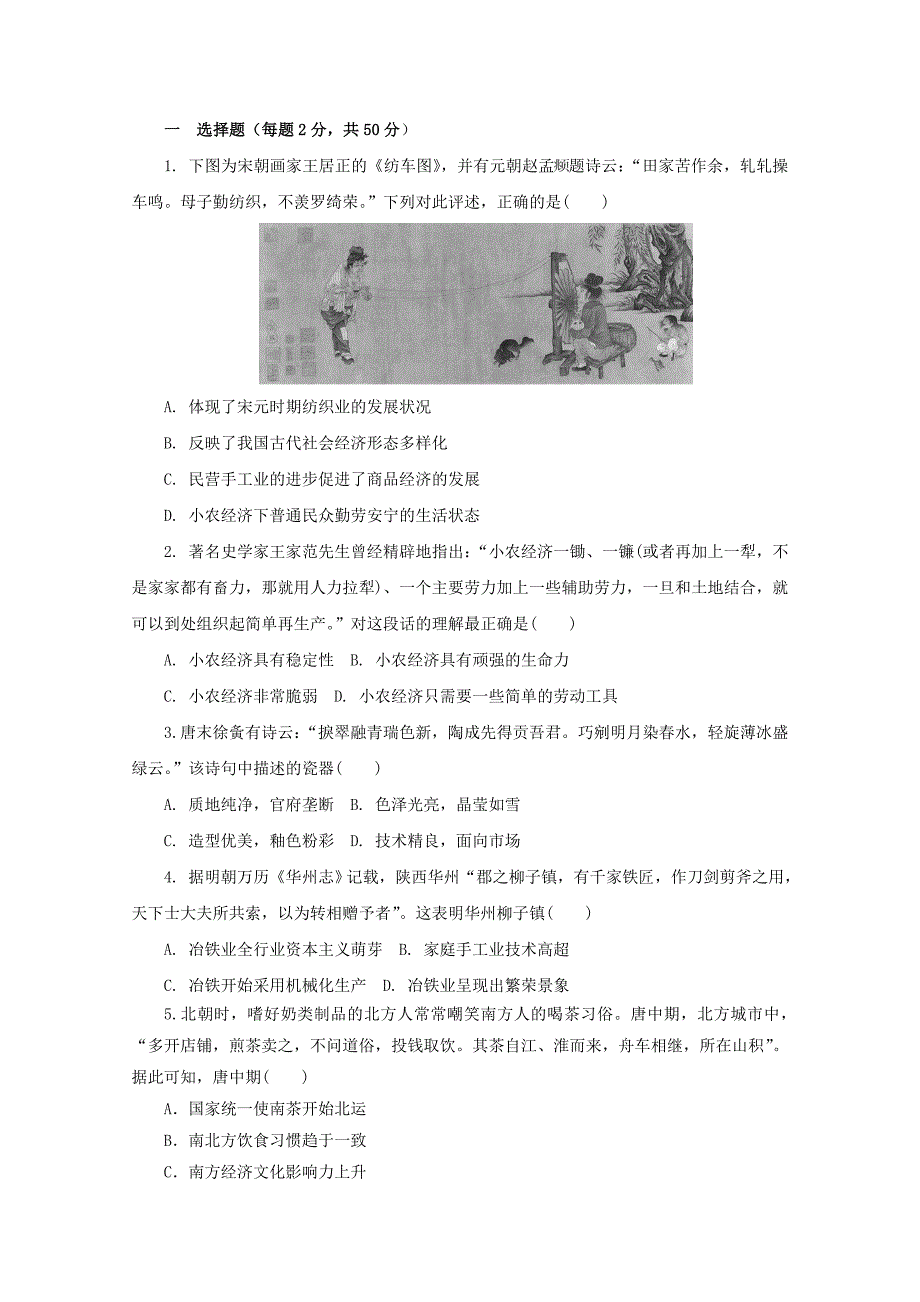 一　选择题（每题 2 分，共 50 分）

1. 下图为宋朝画家王居正的《纺车图》，并有元朝赵孟頫题诗云：“田家苦作余，轧轧操车鸣。母子勤纺织，不羡罗绮荣。”下列对此评述，正确的是(　　)

A. 体现了宋元时期纺织业的发展状况

B. 反映了我国古代社会经济形态多样化

C. 民营手工业的进步促进了商品经济的发展

D. 小农经济下普通民众勤劳安宁的生活状态

2. 著名史学家王家范先生曾经精辟地指出：“小农经济一锄、一镰(或者再加上一犁，不是家家都有畜力，那就用人力拉犁)、一个主要劳力加上一些辅助劳力，一旦和土地结合，就可以到处组织起简单再生产。”对这段话的理解最正确是(　　)

A. 小农经济具有稳定性　B. 小农经济具有顽强的生命力

C. 小农经济非常脆弱　D. 小农经济只需要一些简单的劳动工具

3.唐末徐夤有诗云：“捩翠融青瑞色新，陶成先得贡吾君。巧剜明月染春水，轻旋薄冰盛绿云。”该诗句中描述的瓷器(　　)

A. 质地纯净，官府垄断　B. 色泽光亮，晶莹如雪

C. 造型优美，釉色粉彩　D. 技术精良，面向市场

4. 据明朝万历《华州志》记载，陕西华州“郡之柳子镇，有千家铁匠，作刀剑剪斧之用，天下士大夫所共索，以为转相赠予者”。这表明华州柳子镇(　　)

A. 冶铁业全行业资本主义萌芽　B. 家庭手工业技术高超

C. 冶铁开始采用机械化生产　D. 冶铁业呈现出繁荣景象

5.北朝时，嗜好奶类制品的北方人常常嘲笑南方人的喝茶习俗。唐中期，北方城市中，“多开店铺，煎茶卖之，不问道俗，投钱取饮。其茶自江、淮而来，舟车相继，所在山积”。据此可知，唐中期(　　)

A．国家统一使南茶开始北运

B．南北方饮食习惯趋于一致

C．南方经济文化影响力上升